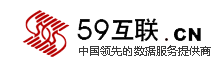 59互联.CN
中国领先的数据服务提供商